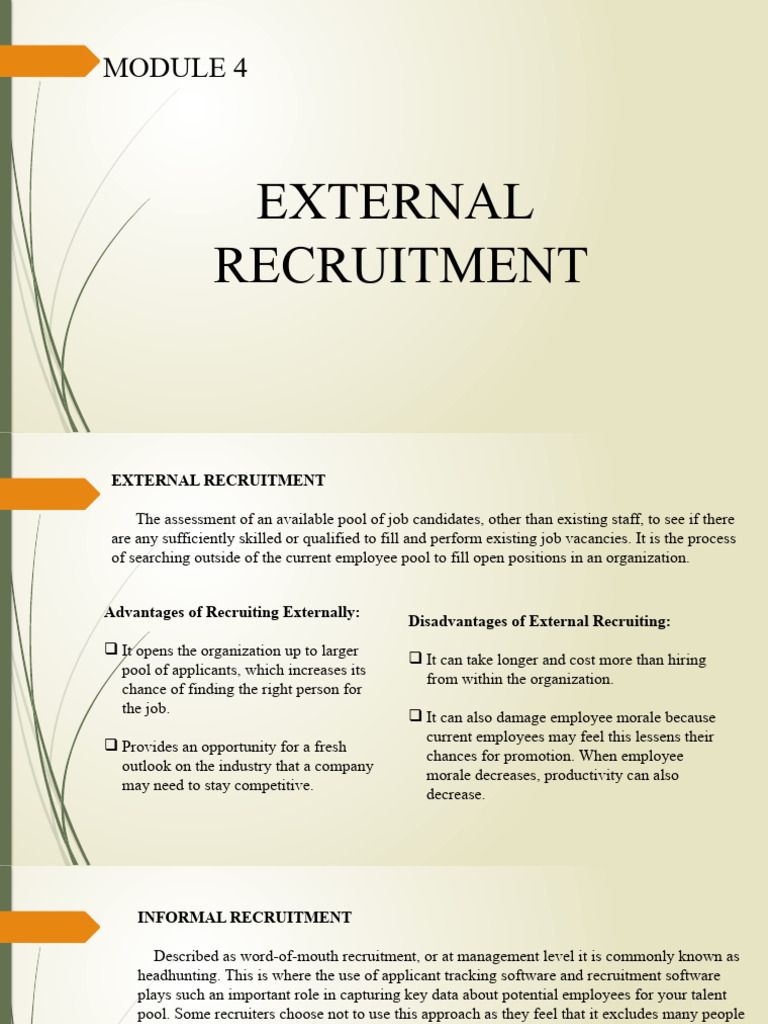 MODULE 4

EXTERNAL RECRUITMENT

EXTERNAL RECRUITMENT

The assessment of an available pool of job candidates, other than existing staff, to see if there are any sufficiently skilled or qualified to fill and perform existing job vacancies. It is the process of searching outside of the current employee pool to fill open positions in an organization.

Advantages of Recruiting Externally:

❑ It opens the organization up to larger pool of applicants, which increases its chance of finding the right person for the job.

❑ Provides an opportunity for a fresh outlook on the industry that a company may need to stay competitive.

Disadvantages of External Recruiting:

❑ It can take longer and cost more than hiring from within the organization.

❑ It can also damage employee morale because current employees may feel this lessens their chances for promotion. When employee morale decreases, productivity can also decrease.

INFORMAL RECRUITMENT

Described as word-of-mouth recruitment, or at management level it is commonly known as headhunting. This is where the use of applicant tracking software and recruitment software plays such an important role in capturing key data about potential employees for your talent pool. Some recruiters choose not to use this approach as they feel that it excludes many people